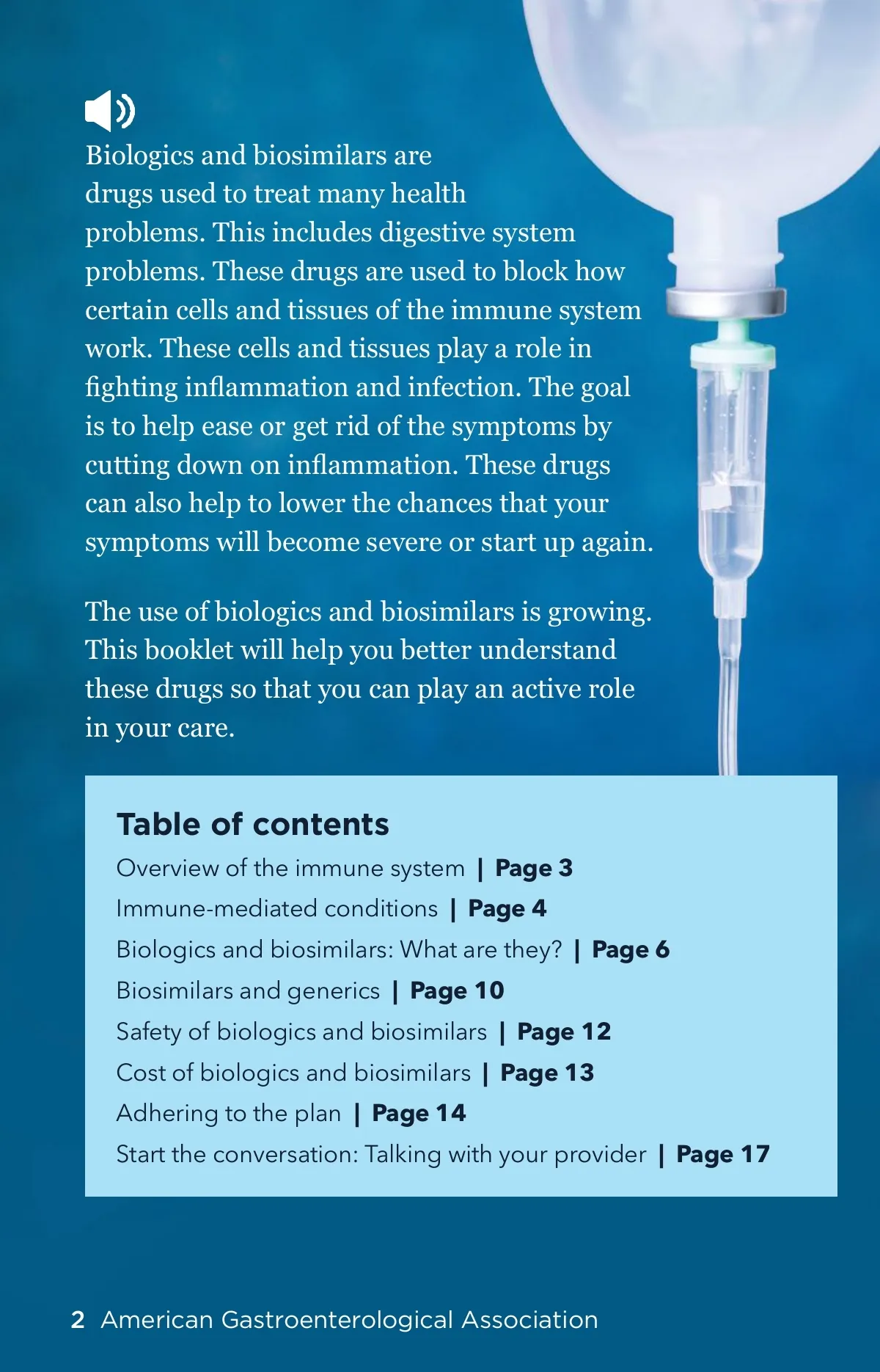 Biologics and biosimilars are drugs used to treat many health problems. This includes digestive system problems. These drugs are used to block how certain cells and tissues of the immune system work. These cells and tissues play a role in fighting inflammation and infection. The goal is to help ease or get rid of the symptoms by cutting down on inflammation. These drugs can also help to lower the chances that your symptoms will become severe or start up again.

The use of biologics and biosimilars is growing. This booklet will help you better understand these drugs so that you can play an active role in your care.

Table of contents

Overview of the immune system | Page 3

Immune-mediated conditions | Page 4

Biologics and biosimilars: What are they? | Page 6

Biosimilars and generics | Page 10

Safety of biologics and biosimilars | Page 12

Cost of biologics and biosimilars | Page 13

Adhering to the plan | Page 14

Start the conversation: Talking with your provider | Page 17

2 American Gastroenterological Association